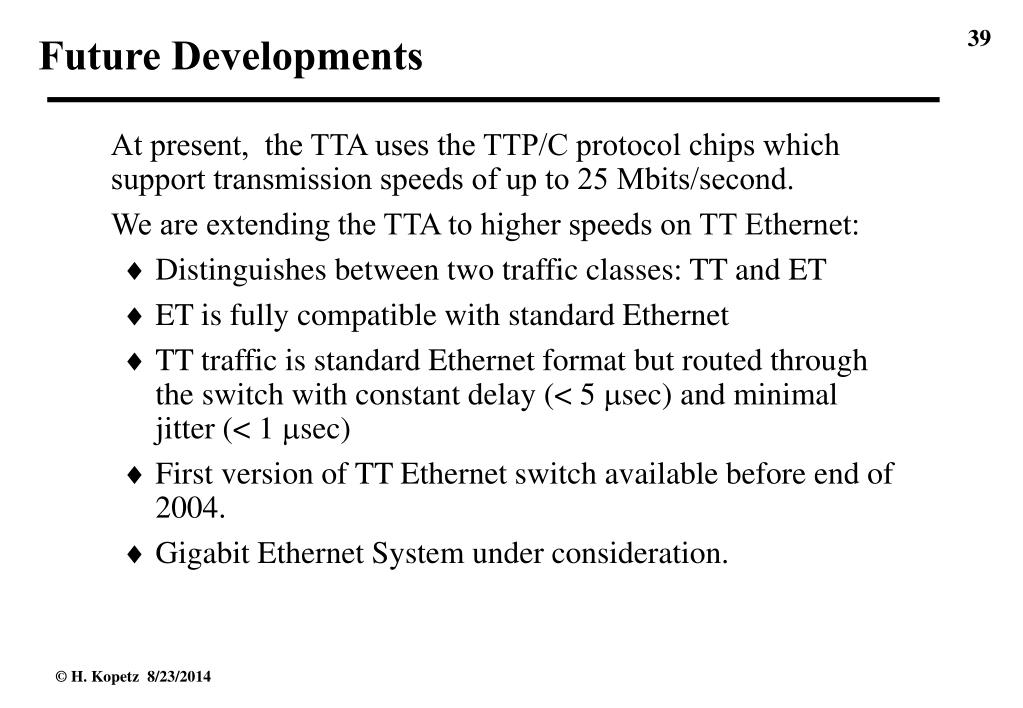 39

Future Developments

At present, the TTA uses the TTP/C protocol chips which support transmission speeds of up to 25 Mbits/second.

We are extending the TTA to higher speeds on TT Ethernet:

♦ Distinguishes between two traffic classes: TT and ET

♦ ET is fully compatible with standard Ethernet

♦ TT traffic is standard Ethernet format but routed through the switch with constant delay (< 5 μsec) and minimal jitter (< 1 μsec)

♦ First version of TT Ethernet switch available before end of 2004.

♦ Gigabit Ethernet System under consideration.

© H. Kopetz 8/23/2014